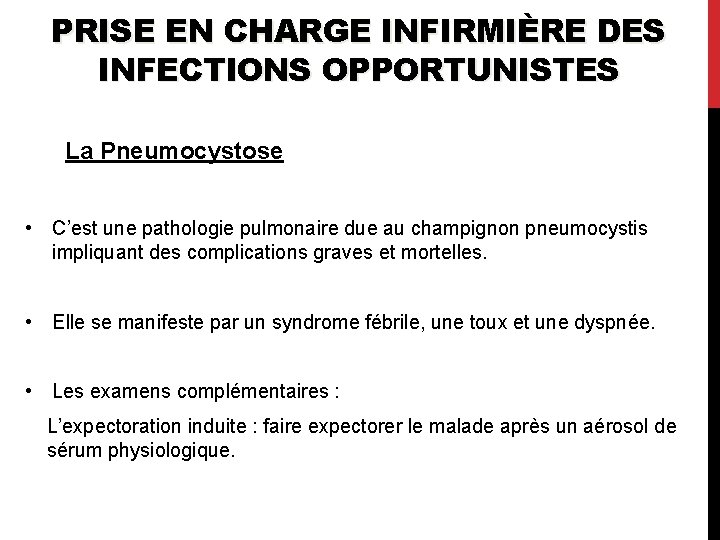 PRISE EN CHARGE INFIRMIÈRE DES INFECTIONS OPPORTUNISTES

La Pneumocystose

• C'est une pathologie pulmonaire due au champignon pneumocystis impliquant des complications graves et mortelles.

• Elle se manifeste par un syndrome fébrile, une toux et une dyspnée.

• Les examens complémentaires :

L'expectoration induite : faire expectorer le malade après un aérosol de sérum physiologique.